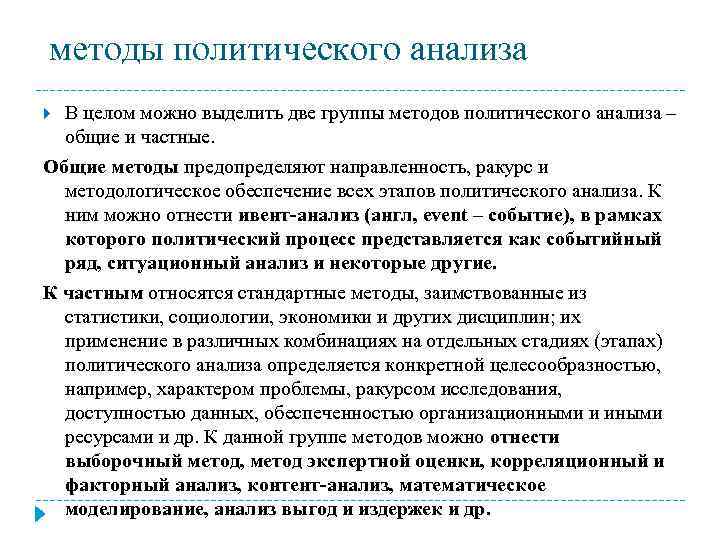 методы политического анализа

В целом можно выделить две группы методов политического анализа – общие и частные.

Общие методы предопределяют направленность, ракурс и методологическое обеспечение всех этапов политического анализа. К ним можно отнести ивент-анализ (англ, event – событие), в рамках которого политический процесс представляется как событийный ряд, ситуационный анализ и некоторые другие.

К частным относятся стандартные методы, заимствованные из статистики, социологии, экономики и других дисциплин; их применение в различных комбинациях на отдельных стадиях (этапах) политического анализа определяется конкретной целесообразностью, например, характером проблемы, ракурсом исследования, доступностью данных, обеспеченностью организационными и иными ресурсами и др. К данной группе методов можно отнести выборочный метод, метод экспертной оценки, корреляционный и факторный анализ, контент-анализ, математическое моделирование, анализ выгод и издержек и др.